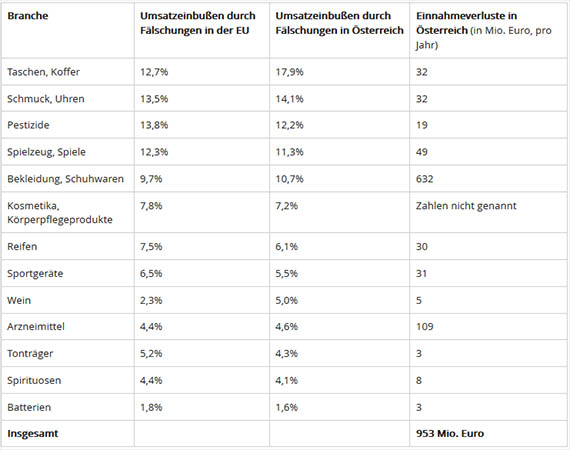 | Branche | Umsatzeinbußen durch Fälschungen in der EU | Umsatzeinbußen durch Fälschungen in Österreich | Einnahmeverluste in Österreich (in Mio. Euro, pro Jahr) |
|---|---|---|---|
| Taschen, Koffer | 12,7% | 17,9% | 32 |
| Schmuck, Uhren | 13,5% | 14,1% | 32 |
| Pestizide | 13,8% | 12,2% | 19 |
| Spielzeug, Spiele | 12,3% | 11,3% | 49 |
| Bekleidung, Schuhwaren | 9,7% | 10,7% | 632 |
| Kosmetika, Körperpflegeprodukte | 7,8% | 7,2% | Zahlen nicht genannt |
| Reifen | 7,5% | 6,1% | 30 |
| Sportgeräte | 6,5% | 5,5% | 31 |
| Wein | 2,3% | 5,0% | 5 |
| Arzneimittel | 4,4% | 4,6% | 109 |
| Tonträger | 5,2% | 4,3% | 3 |
| Spirituosen | 4,4% | 4,1% | 8 |
| Batterien | 1,8% | 1,6% | 3 |
| Insgesamt | | | 953 Mio. Euro |